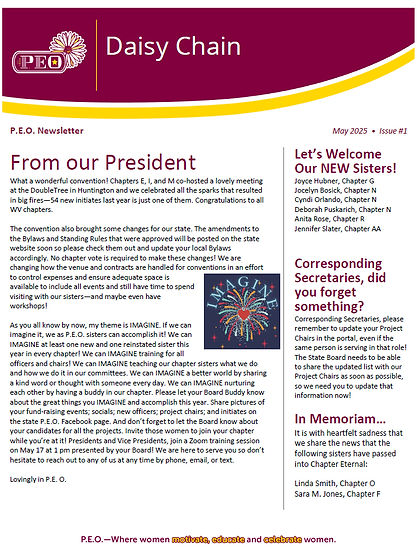 P.E.O

Daisy Chain

P.E.O. Newsletter

May 2025 • Issue #1

From our President

What a wonderful convention! Chapters E, I, and M co-hosted a lovely meeting at the DoubleTree in Huntington and we celebrated all the sparks that resulted in big fires—54 new initiates last year is just one of them. Congratulations to all WV chapters.

The convention also brought some changes for our state. The amendments to the Bylaws and Standing Rules that were approved will be posted on the state website soon so please check them out and update your local Bylaws accordingly. No chapter vote is required to make these changes! We are changing how the venue and contracts are handled for conventions in an effort to control expenses and ensure adequate space is available to include all events and still have time to spend visiting with our sisters—and maybe even have workshops!

IMAGINE

As you all know by now, my theme is IMAGINE. If we can imagine it, we as P.E.O. sisters can accomplish it! We can IMAGINE at least one new and one reinstated sister this year in every chapter! We can IMAGINE training for all officers and chairs! We can IMAGINE teaching our chapter sisters what we do and how we do it in our committees. We can IMAGINE a better world by sharing a kind word or thought with someone every day. We can IMAGINE nurturing each other by having a buddy in our chapter. Please let your Board Buddy know about the great things you IMAGINE and accomplish this year. Share pictures of your fund-raising events; socials; new officers; project chairs; and initiates on the state P.E.O. Facebook page. And don't forget to let the Board know about your candidates for all the projects. Invite those women to join your chapter while you're at it! Presidents and Vice Presidents, join a Zoom training session on May 17 at 1 pm presented by your Board! We are here to serve you so don't hesitate to reach out to any of us at any time by phone, email, or text.

Lovingly in P.E. O.

Let's Welcome Our NEW Sisters!

Joyce Hubner, Chapter G
Jocelyn Bosick, Chapter N
Cyndi Orlando, Chapter N
Deborah Puskarich, Chapter N
Anita Rose, Chapter R
Jennifer Slater, Chapter AA

Corresponding Secretaries, did you forget something?

Corresponding Secretaries, please remember to update your Project Chairs in the portal, even if the same person is serving in that role! The State Board needs to be able to share the updated list with our Project Chairs as soon as possible, so we need you to update that information now!

In Memoriam...

It is with heartfelt sadness that we share the news that the following sisters have passed into Chapter Eternal:

Linda Smith, Chapter O
Sara M. Jones, Chapter F

P.E.O.—Where women motivate, educate and celebrate women.